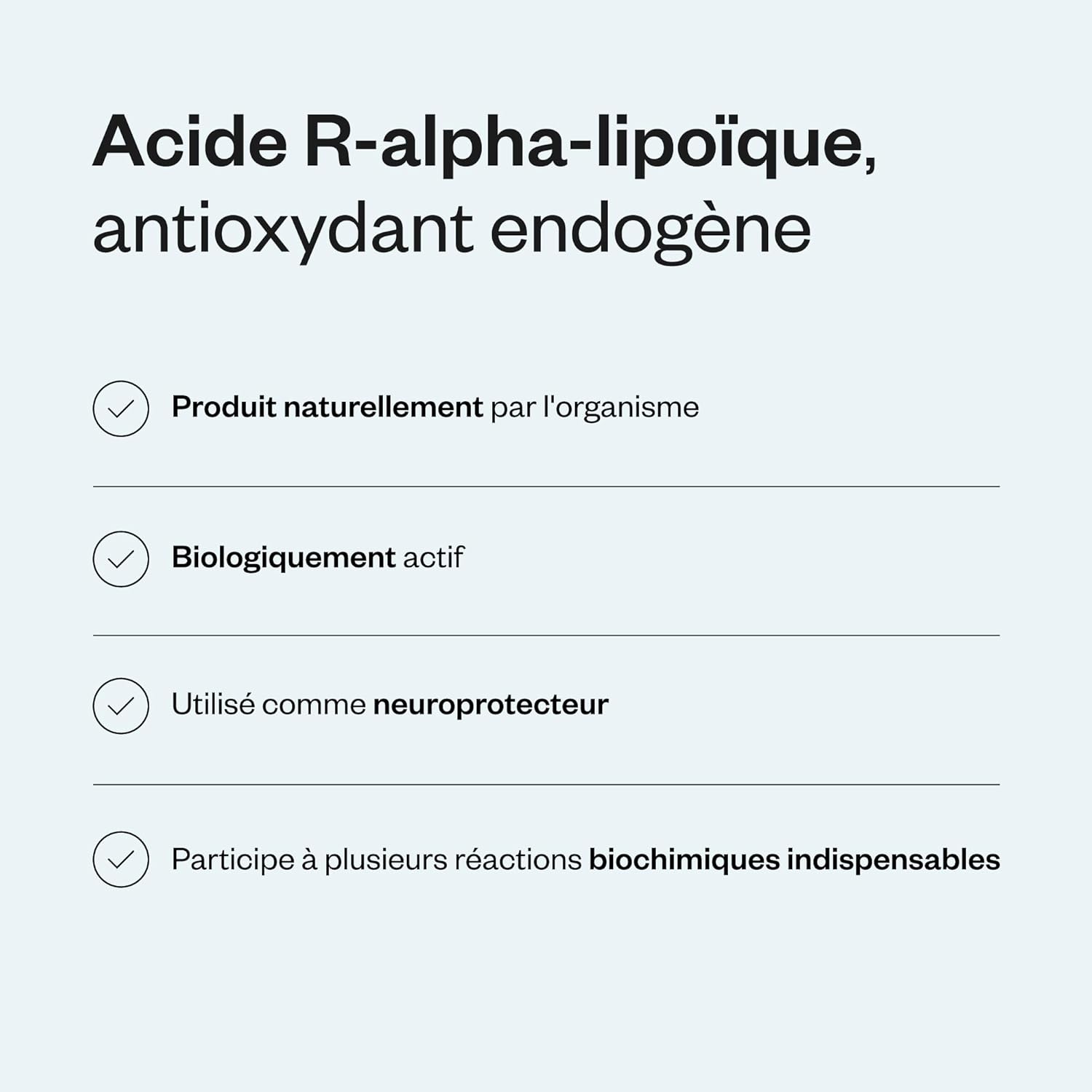 Acide R-alpha-lipoïque, antioxydant endogène

Produit naturellement par l'organisme

Biologiquement actif

Utilisé comme neuroprotecteur

Participe à plusieurs réactions biochimiques indispensables